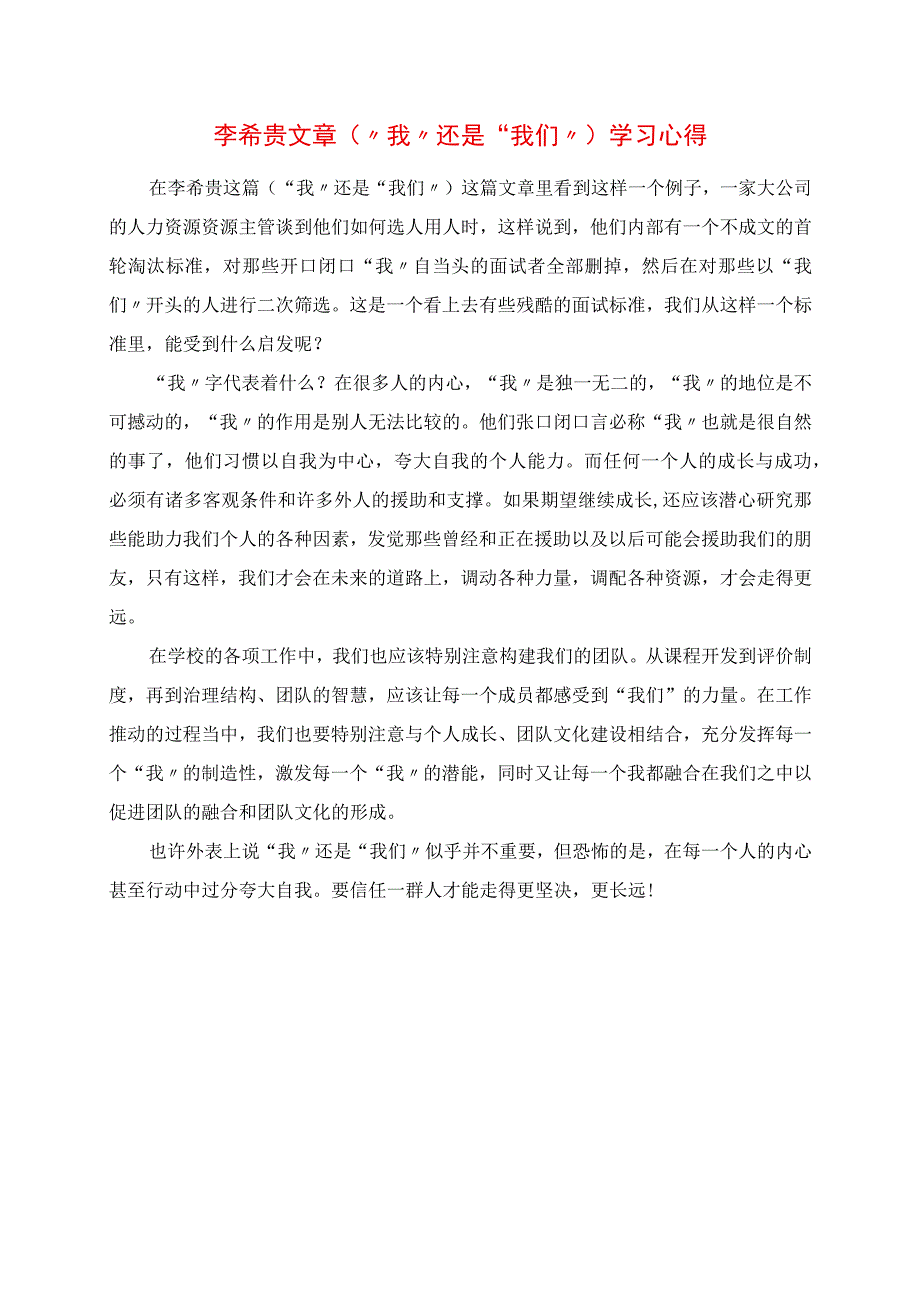 李希贵文章（〃我〃还是“我们〃）学习心得

在李希贵这篇（“我〃还是“我们〃）这篇文章里看到这样一个例子，一家大公司的人力资源资源主管谈到他们如何选人用人时，这样说到，他们内部有一个不成文的首轮淘汰标准，对那些开口闭口“我〃自当头的面试者全部删掉，然后在对那些以“我们〃开头的人进行二次筛选。这是一个看上去有些残酷的面试标准，我们从这样一个标准里，能受到什么启发呢？

“我〃字代表着什么？在很多人的内心，“我〃是独一无二的，“我〃的地位是不可撼动的，“我〃的作用是别人无法比较的。他们张口闭口言必称“我〃也就是很自然的事了，他们习惯以自我为中心，夸大自我的个人能力。而任何一个人的成长与成功，必须有诸多客观条件和许多外人的援助和支撑。如果期望继续成长,还应该潜心研究那些能助力我们个人的各种因素，发觉那些曾经和正在援助以及以后可能会援助我们的朋友，只有这样，我们才会在未来的道路上，调动各种力量，调配各种资源，才会走得更远。

在学校的各项工作中，我们也应该特别注意构建我们的团队。从课程开发到评价制度，再到治理结构、团队的智慧，应该让每一个成员都感受到“我们”的力量。在工作推动的过程当中，我们也要特别注意与个人成长、团队文化建设相结合，充分发挥每一个“我〃的制造性，激发每一个“我〃的潜能，同时又让每一个我都融合在我们之中以促进团队的融合和团队文化的形成。

也许外表上说“我〃还是“我们〃似乎并不重要，但恐怖的是，在每一个人的内心甚至行动中过分夸大自我。要信任一群人才能走得更坚决，更长远！